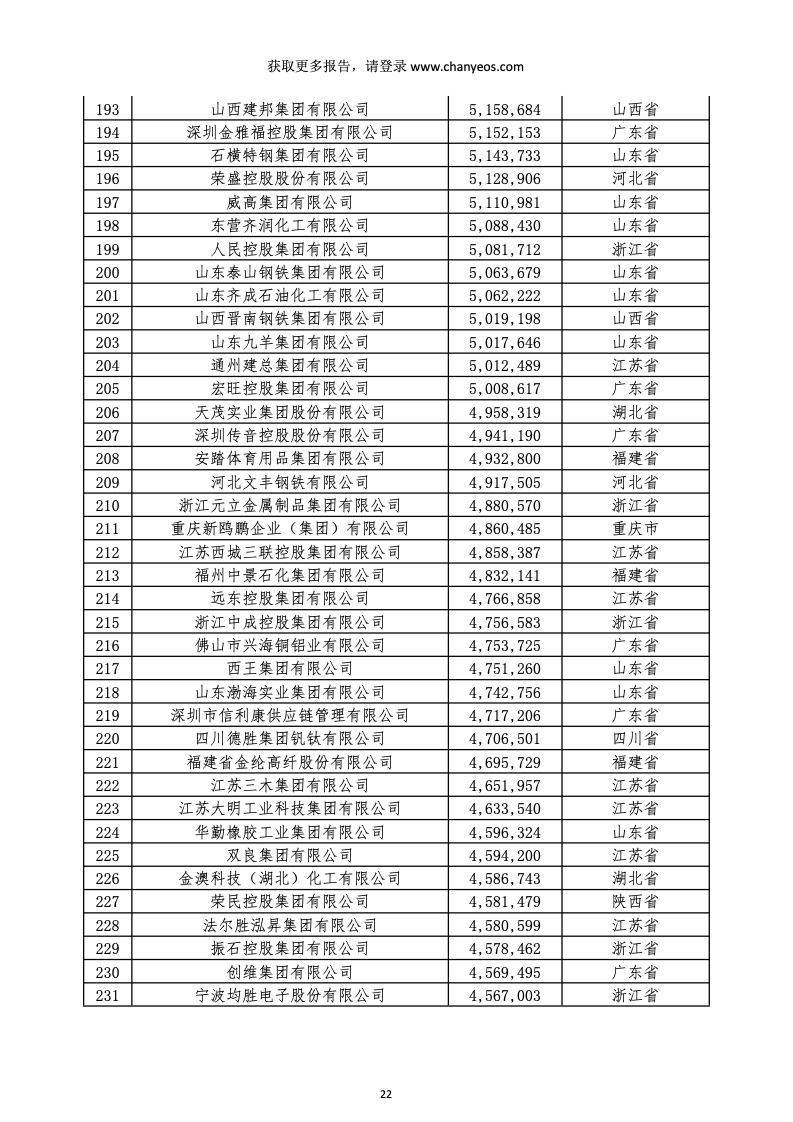 获取更多报告，请登录 www.chanyeos.com

| 193 | 山西建邦集团有限公司 | 5,158,684 | 山西省 |
|---|---|---|---|
| 194 | 深圳金雅福控股集团有限公司 | 5,152,153 | 广东省 |
| 195 | 石横特钢集团有限公司 | 5,143,733 | 山东省 |
| 196 | 荣盛控股股份有限公司 | 5,128,906 | 河北省 |
| 197 | 威高集团有限公司 | 5,110,981 | 山东省 |
| 198 | 东营齐润化工有限公司 | 5,088,430 | 山东省 |
| 199 | 人民控股集团有限公司 | 5,081,712 | 浙江省 |
| 200 | 山东泰山钢铁集团有限公司 | 5,063,679 | 山东省 |
| 201 | 山东齐成石油化工有限公司 | 5,062,222 | 山东省 |
| 202 | 山西晋南钢铁集团有限公司 | 5,019,198 | 山西省 |
| 203 | 山东九羊集团有限公司 | 5,017,646 | 山东省 |
| 204 | 通州建总集团有限公司 | 5,012,489 | 江苏省 |
| 205 | 宏旺控股集团有限公司 | 5,008,617 | 广东省 |
| 206 | 天茂实业集团股份有限公司 | 4,958,319 | 湖北省 |
| 207 | 深圳传音控股股份有限公司 | 4,941,190 | 广东省 |
| 208 | 安踏体育用品集团有限公司 | 4,932,800 | 福建省 |
| 209 | 河北文丰钢铁有限公司 | 4,917,505 | 河北省 |
| 210 | 浙江元立金属制品集团有限公司 | 4,880,570 | 浙江省 |
| 211 | 重庆新鸥鹏企业（集团）有限公司 | 4,860,485 | 重庆市 |
| 212 | 江苏西城三联控股集团有限公司 | 4,858,387 | 江苏省 |
| 213 | 福州中景石化集团有限公司 | 4,832,141 | 福建省 |
| 214 | 远东控股集团有限公司 | 4,766,858 | 江苏省 |
| 215 | 浙江中成控股集团有限公司 | 4,756,583 | 浙江省 |
| 216 | 佛山市兴海铜铝业有限公司 | 4,753,725 | 广东省 |
| 217 | 西王集团有限公司 | 4,751,260 | 山东省 |
| 218 | 山东渤海实业集团有限公司 | 4,742,756 | 山东省 |
| 219 | 深圳市信利康供应链管理有限公司 | 4,717,206 | 广东省 |
| 220 | 四川德胜集团钒钛有限公司 | 4,706,501 | 四川省 |
| 221 | 福建省金纶高纤股份有限公司 | 4,695,729 | 福建省 |
| 222 | 江苏三木集团有限公司 | 4,651,957 | 江苏省 |
| 223 | 江苏大明工业科技集团有限公司 | 4,633,540 | 江苏省 |
| 224 | 华勤橡胶工业集团有限公司 | 4,596,324 | 山东省 |
| 225 | 双良集团有限公司 | 4,594,200 | 江苏省 |
| 226 | 金澳科技（湖北）化工有限公司 | 4,586,743 | 湖北省 |
| 227 | 荣民控股集团有限公司 | 4,581,479 | 陕西省 |
| 228 | 法尔胜泓昇集团有限公司 | 4,580,599 | 江苏省 |
| 229 | 振石控股集团有限公司 | 4,578,462 | 浙江省 |
| 230 | 创维集团有限公司 | 4,569,495 | 广东省 |
| 231 | 宁波均胜电子股份有限公司 | 4,567,003 | 浙江省 |

22